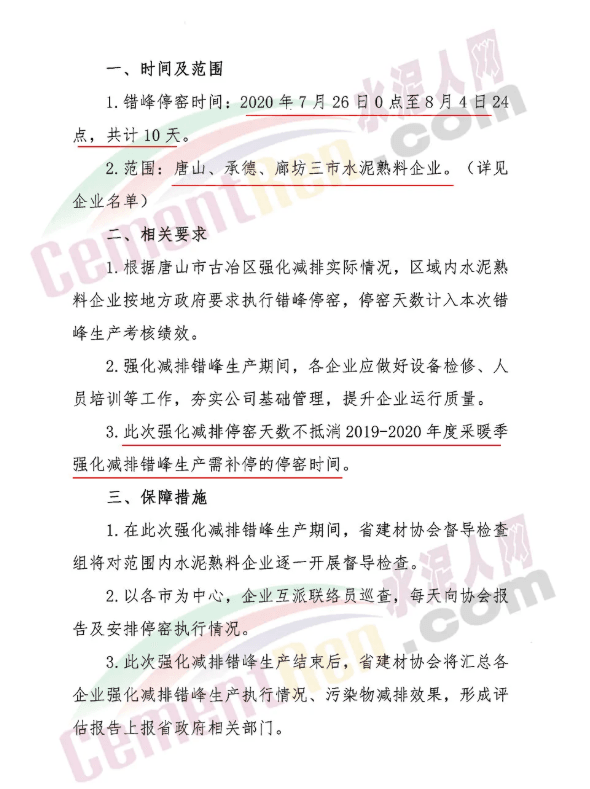 一、时间及范围

1. 错峰停窑时间：2020 年 7 月 26 日 0 点至 8 月 4 日 24 点，共计 10 天。

2. 范围：唐山、承德、廊坊三市水泥熟料企业。（详见企业名单）

二、相关要求

1. 根据唐山市古冶区强化减排实际情况，区域内水泥熟料企业按地方政府要求执行错峰停窑，停窑天数计入本次错峰生产考核绩效。

2. 强化减排错峰生产期间，各企业应做好设备检修、人员培训等工作，夯实公司基础管理，提升企业运行质量。

3. 此次强化减排停窑天数不抵消 2019-2020 年度采暖季强化减排错峰生产需补停的停窑时间。

三、保障措施

1. 在此次强化减排错峰生产期间，省建材协会督导检查组将对范围内水泥熟料企业逐一开展督导检查。

2. 以各市为中心，企业互派联络员巡查，每天向协会报告及安排停窑执行情况。

3. 此次强化减排错峰生产结束后，省建材协会将汇总各企业强化减排错峰生产执行情况、污染物减排效果，形成评估报告上报省政府相关部门。

水泥人网
Cementren.com
水泥人网
Cementren.com